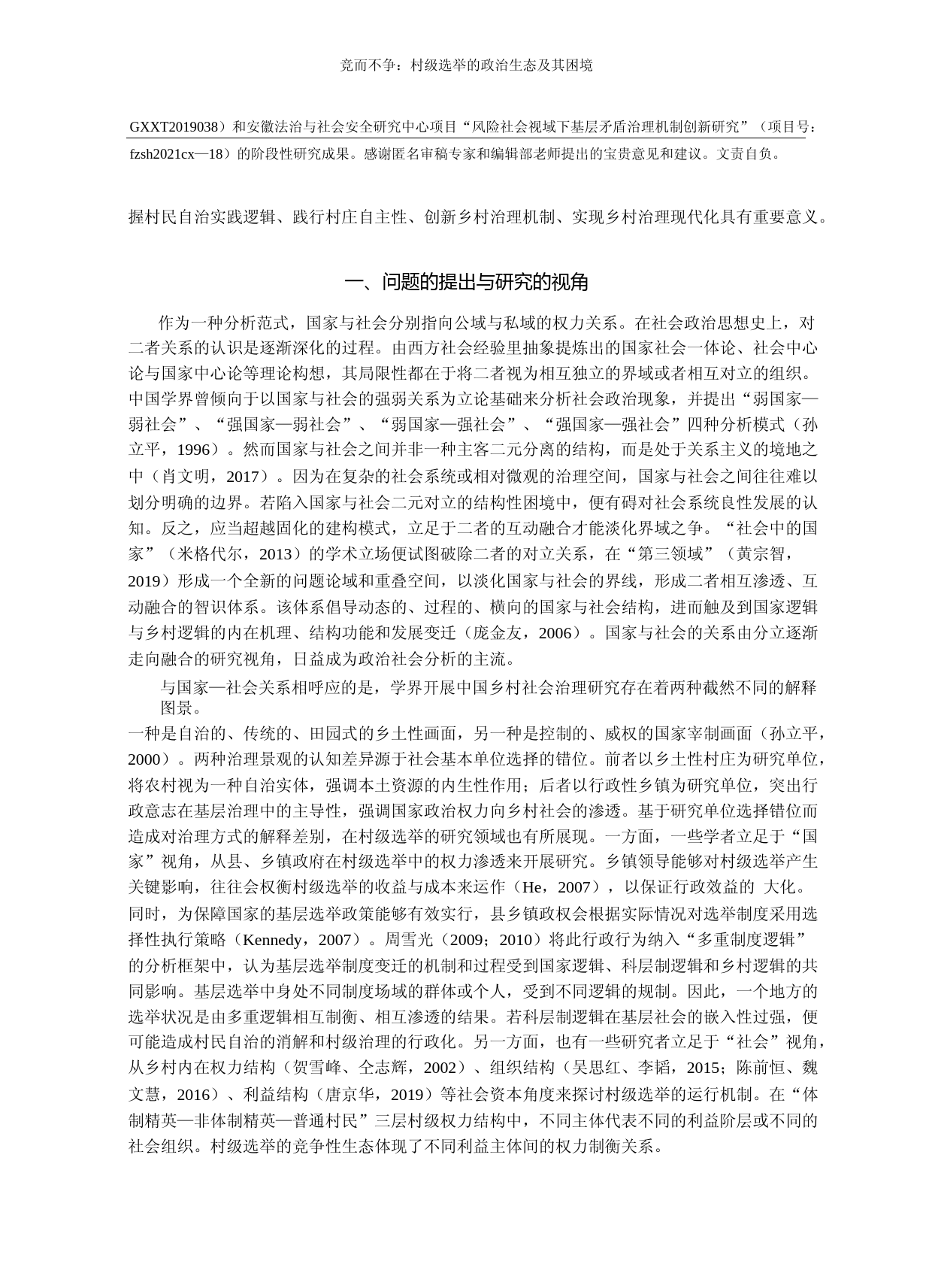 竞而不争：村级选举的政治生态及其困境

GXXT2019038）和安徽法治与社会安全研究中心项目“风险社会视域下基层矛盾治理机制创新研究”（项目号：fzsh2021cx—18）的阶段性研究成果。感谢匿名审稿专家和编辑部老师提出的宝贵意见和建议。文责自负。

握村民自治实践逻辑、践行村庄自主性、创新乡村治理机制、实现乡村治理现代化具有重要意义。

一、问题的提出与研究的视角

作为一种分析范式，国家与社会分别指向公域与私域的权力关系。在社会政治思想史上，对二者关系的认识是逐渐深化的过程。由西方社会经验里抽象提炼出的国家社会一体论、社会中心论与国家中心论等理论构想，其局限性都在于将二者视为相互独立的界域或者相互对立的组织。中国学界曾倾向于以国家与社会的强弱关系为立论基础来分析社会政治现象，并提出“弱国家—弱社会”、“强国家—弱社会”、“弱国家—强社会”、“强国家—强社会”四种分析模式（孙立平，1996）。然而国家与社会之间并非一种主客二元分离的结构，而是处于关系主义的境地之中（肖文明，2017）。因为在复杂的社会系统或相对微观的治理空间，国家与社会之间往往难以划分明确的边界。若陷入国家与社会二元对立的结构性困境中，便有碍对社会系统良性发展的认知。反之，应当超越固化的建构模式，立足于二者的互动融合才能淡化界域之争。“社会中的国家”（米格代尔，2013）的学术立场便试图破除二者的对立关系，在“第三领域”（黄宗智，2019）形成一个全新的问题论域和重叠空间，以淡化国家与社会的界线，形成二者相互渗透、互动融合的智识体系。该体系倡导动态的、过程的、横向的国家与社会结构，进而触及到国家逻辑与乡村逻辑的内在机理、结构功能和发展变迁（庞金友，2006）。国家与社会的关系由分立逐渐走向融合的研究视角，日益成为政治社会分析的主流。

与国家—社会关系相呼应的是，学界开展中国乡村社会治理研究存在着两种截然不同的解释图景。
一种是自治的、传统的、田园式的乡土性画面，另一种是控制的、威权的国家宰制画面（孙立平，2000）。两种治理景观的认知差异源于社会基本单位选择的错位。前者以乡土性村庄为研究单位，将农村视为一种自治实体，强调本土资源的内生性作用；后者以行政性乡镇为研究单位，突出行政意志在基层治理中的主导性，强调国家政治权力向乡村社会的渗透。基于研究单位选择错位而造成对治理方式的解释差别，在村级选举的研究领域也有所展现。一方面，一些学者立足于“国家”视角，从县、乡镇政府在村级选举中的权力渗透来开展研究。乡镇领导能够对村级选举产生关键影响，往往会权衡村级选举的收益与成本来运作（He，2007），以保证行政效益的 大化。同时，为保障国家的基层选举政策能够有效实行，县乡镇政权会根据实际情况对选举制度采用选择性执行策略（Kennedy，2007）。周雪光（2009；2010）将此行政行为纳入“多重制度逻辑”的分析框架中，认为基层选举制度变迁的机制和过程受到国家逻辑、科层制逻辑和乡村逻辑的共同影响。基层选举中身处不同制度场域的群体或个人，受到不同逻辑的规制。因此，一个地方的选举状况是由多重逻辑相互制衡、相互渗透的结果。若科层制逻辑在基层社会的嵌入性过强，便可能造成村民自治的消解和村级治理的行政化。另一方面，也有一些研究者立足于“社会”视角，从乡村内在权力结构（贺雪峰、仝志辉，2002）、组织结构（吴思红、李韬，2015；陈前恒、魏文慧，2016）、利益结构（唐京华，2019）等社会资本角度来探讨村级选举的运行机制。在“体制精英—非体制精英—普通村民”三层村级权力结构中，不同主体代表不同的利益阶层或不同的社会组织。村级选举的竞争性生态体现了不同利益主体间的权力制衡关系。